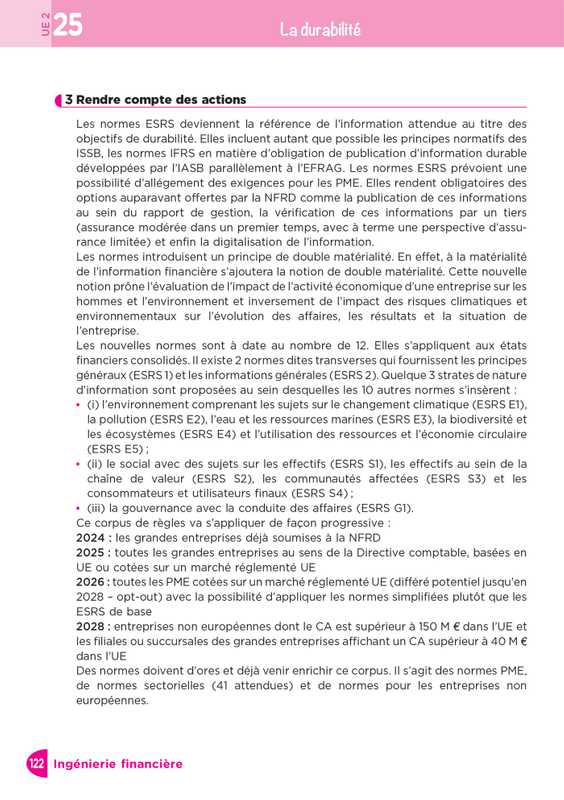 UE 2 25

La durabilité

3 Rendre compte des actions

Les normes ESRS deviennent la référence de l'information attendue au titre des objectifs de durabilité. Elles incluent autant que possible les principes normatifs des ISSB, les normes IFRS en matière d'obligation de publication d'information durable développées par l'IASB parallèlement à l'EFRAG. Les normes ESRS prévoient une possibilité d'allègement des exigences pour les PME. Elles rendent obligatoires des options auparavant offertes par la NFRD comme la publication de ces informations au sein du rapport de gestion, la vérification de ces informations par un tiers (assurance modérée dans un premier temps, avec à terme une perspective d'assurance limitée) et enfin la digitalisation de l'information.
Les normes introduisent un principe de double matérialité. En effet, à la matérialité de l'information financière s'ajoutera la notion de double matérialité. Cette nouvelle notion prône l'évaluation de l'impact de l'activité économique d'une entreprise sur les hommes et l'environnement et inversement de l'impact des risques climatiques et environnementaux sur l'évolution des affaires, les résultats et la situation de l'entreprise.
Les nouvelles normes sont à date au nombre de 12. Elles s'appliquent aux états financiers consolidés. Il existe 2 normes dites transverses qui fournissent les principes généraux (ESRS 1) et les informations générales (ESRS 2). Quelque 3 strates de nature d'information sont proposées au sein desquelles les 10 autres normes s'insèrent :
• (i) l'environnement comprenant les sujets sur le changement climatique (ESRS E1), la pollution (ESRS E2), l'eau et les ressources marines (ESRS E3), la biodiversité et les écosystèmes (ESRS E4) et l'utilisation des ressources et l'économie circulaire (ESRS E5) ;
• (ii) le social avec des sujets sur les effectifs (ESRS S1), les effectifs au sein de la chaîne de valeur (ESRS S2), les communautés affectées (ESRS S3) et les consommateurs et utilisateurs finaux (ESRS S4) ;
• (iii) la gouvernance avec la conduite des affaires (ESRS G1).
Ce corpus de règles va s'appliquer de façon progressive :
2024 : les grandes entreprises déjà soumises à la NFRD
2025 : toutes les grandes entreprises au sens de la Directive comptable, basées en UE ou cotées sur un marché réglementé UE
2026 : toutes les PME cotées sur un marché réglementé UE (différé potentiel jusqu'en 2028 – opt-out) avec la possibilité d'appliquer les normes simplifiées plutôt que les ESRS de base
2028 : entreprises non européennes dont le CA est supérieur à 150 M € dans l'UE et les filiales ou succursales des grandes entreprises affichant un CA supérieur à 40 M € dans l'UE
Des normes doivent d'ores et déjà venir enrichir ce corpus. Il s'agit des normes PME, de normes sectorielles (41 attendues) et de normes pour les entreprises non européennes.

122 Ingénierie financière